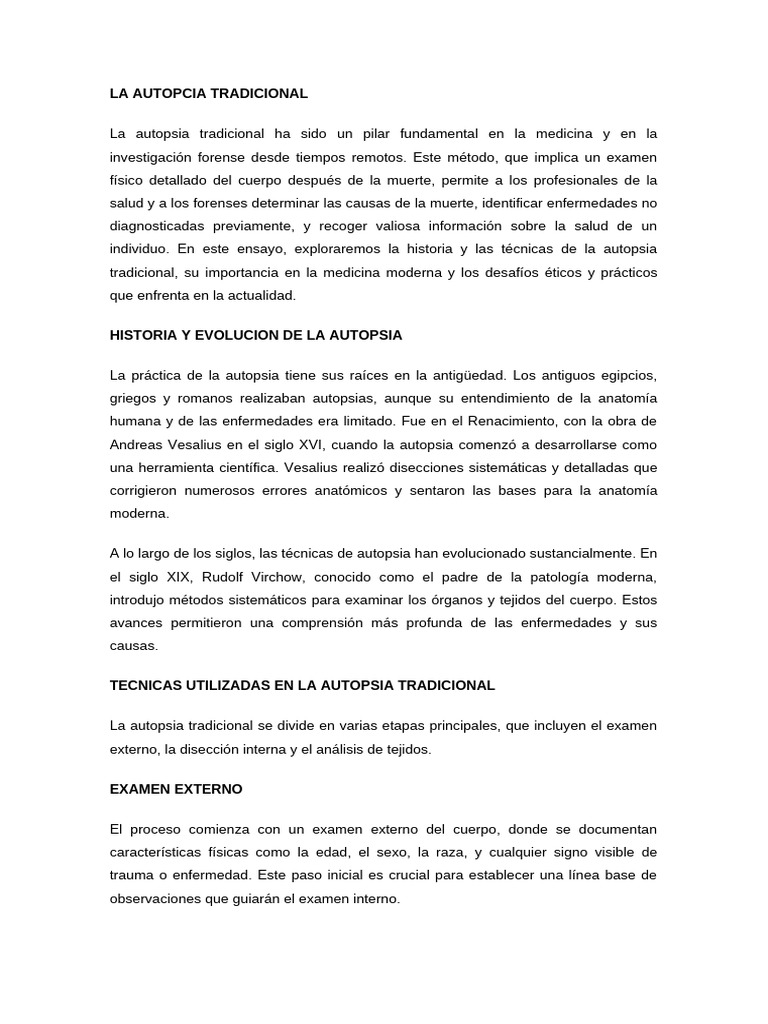 LA AUTOPCIA TRADICIONAL

La autopsia tradicional ha sido un pilar fundamental en la medicina y en la investigación forense desde tiempos remotos. Este método, que implica un examen físico detallado del cuerpo después de la muerte, permite a los profesionales de la salud y a los forenses determinar las causas de la muerte, identificar enfermedades no diagnosticadas previamente, y recoger valiosa información sobre la salud de un individuo. En este ensayo, exploraremos la historia y las técnicas de la autopsia tradicional, su importancia en la medicina moderna y los desafíos éticos y prácticos que enfrenta en la actualidad.

HISTORIA Y EVOLUCION DE LA AUTOPSIA

La práctica de la autopsia tiene sus raíces en la antigüedad. Los antiguos egipcios, griegos y romanos realizaban autopsias, aunque su entendimiento de la anatomía humana y de las enfermedades era limitado. Fue en el Renacimiento, con la obra de Andreas Vesalius en el siglo XVI, cuando la autopsia comenzó a desarrollarse como una herramienta científica. Vesalius realizó disecciones sistemáticas y detalladas que corrigieron numerosos errores anatómicos y sentaron las bases para la anatomía moderna.

A lo largo de los siglos, las técnicas de autopsia han evolucionado sustancialmente. En el siglo XIX, Rudolf Virchow, conocido como el padre de la patología moderna, introdujo métodos sistemáticos para examinar los órganos y tejidos del cuerpo. Estos avances permitieron una comprensión más profunda de las enfermedades y sus causas.

TECNICAS UTILIZADAS EN LA AUTOPSIA TRADICIONAL

La autopsia tradicional se divide en varias etapas principales, que incluyen el examen externo, la disección interna y el análisis de tejidos.

EXAMEN EXTERNO

El proceso comienza con un examen externo del cuerpo, donde se documentan características físicas como la edad, el sexo, la raza, y cualquier signo visible de trauma o enfermedad. Este paso inicial es crucial para establecer una línea base de observaciones que guiarán el examen interno.